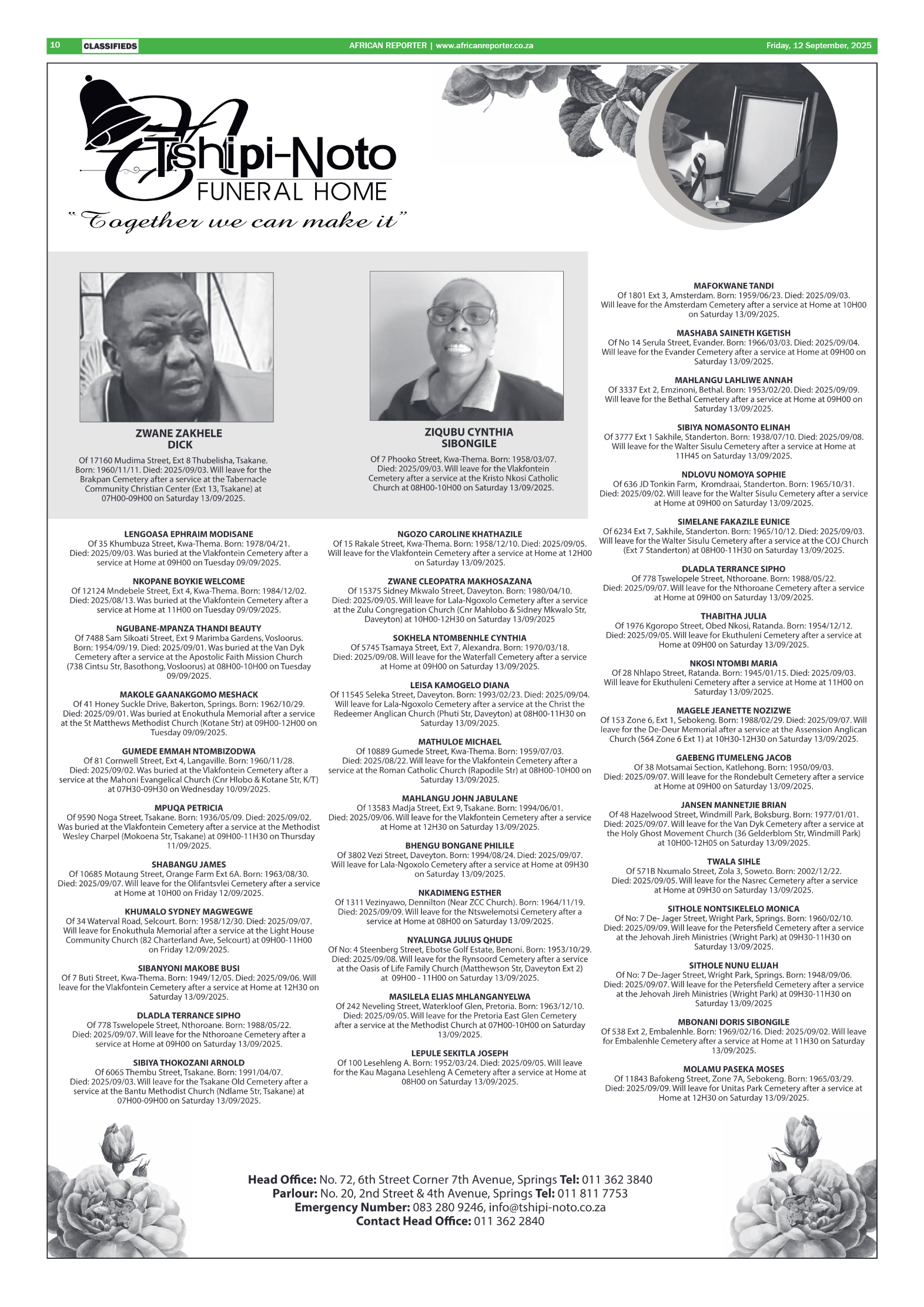 10 CLASSIFIEDS AFRICAN REPORTER | www.africanreporter.co.za Friday, 12 September, 2025

Tshipi-Noto
FUNERAL HOME
"Together we can make it"

ZWANE ZAKHELE DICK
Of 17160 Mudima Street, Ext 8 Thubelisha, Tsakane. Born: 1960/11/11. Died: 2025/09/03. Will leave for the Brakpan Cemetery after a service at the Tabernacle Community Christian Center (Ext 13, Tsakane) at 07H00-09H00 on Saturday 13/09/2025.

ZIQUBU CYNTHIA SIBONGILE
Of 7 Phooko Street, Kwa-Thema. Born: 1958/03/07. Died: 2025/09/03. Will leave for the Vlakfontein Cemetery after a service at the Kristo Nkosi Catholic Church at 08H00-10H00 on Saturday 13/09/2025.

LENGOASA EPHRAIM MODISANE
Of 35 Khumbuza Street, Kwa-Thema. Born: 1978/04/21. Died: 2025/09/03. Was buried at the Vlakfontein Cemetery after a service at Home at 09H00 on Tuesday 09/09/2025.

NKOPANE BOYKIE WELCOME
Of 12124 Mndebele Street, Ext 4, Kwa-Thema. Born: 1984/12/02. Died: 2025/08/13. Was buried at the Vlakfontein Cemetery after a service at Home at 11H00 on Tuesday 09/09/2025.

NGUBANE-MPANZA THANDI BEAUTY
Of 7488 Sam Sikoati Street, Ext 9 Marimba Gardens, Vosloorus. Born: 1954/09/19. Died: 2025/09/01. Was buried at the Van Dyk Cemetery after a service at the Apostolic Faith Mission Church (738 Cintsu Str, Basothong, Vosloorus) at 08H00-10H00 on Tuesday 09/09/2025.

MAKOLE GAANAKGOMO MESHACK
Of 41 Honey Suckle Drive, Bakerton, Springs. Born: 1962/10/29. Died: 2025/09/01. Was buried at Enokuthula Memorial after a service at the St Matthews Methodist Church (Kotane Str) at 09H00-12H00 on Tuesday 09/09/2025.

GUMEDE EMMAH NTOMBIZODWA
Of 81 Cornwell Street, Ext 4, Langaville. Born: 1960/11/28. Died: 2025/09/02. Was buried at the Vlakfontein Cemetery after a service at the Mahoni Evangelical Church (Cnr Hlobo & Kotane Str, K/T) at 07H30-09H30 on Wednesday 10/09/2025.

MPUQA PETRICIA
Of 9590 Noga Street, Tsakane. Born: 1936/05/09. Died: 2025/09/02. Was buried at the Vlakfontein Cemetery after a service at the Methodist Wesley Charpel (Mokoena Str, Tsakane) at 09H00-11H30 on Thursday 11/09/2025.

SHABANGU JAMES
Of 10685 Motaung Street, Orange Farm Ext 6A. Born: 1963/08/30. Died: 2025/09/07. Will leave for the Olifantsvlei Cemetery after a service at Home at 10H00 on Friday 12/09/2025.

KHUMALO SYDNEY MAGWEGWE
Of 34 Waterval Road, Selcourt. Born: 1958/12/30. Died: 2025/09/07. Will leave for Enokuthula Memorial after a service at the Light House Community Church (82 Charterland Ave, Selcourt) at 09H00-11H00 on Friday 12/09/2025.

SIBANYONI MAKOBE BUSI
Of 7 Buti Street, Kwa-Thema. Born: 1949/12/05. Died: 2025/09/06. Will leave for the Vlakfontein Cemetery after a service at Home at 12H30 on Saturday 13/09/2025.

DLADLA TERRANCE SIPHO
Of 778 Tswelopele Street, Nthoroane. Born: 1988/05/22. Died: 2025/09/07. Will leave for the Nthoroane Cemetery after a service at Home at 09H00 on Saturday 13/09/2025.

SIBIYA THOKOZANI ARNOLD
Of 6065 Thembu Street, Tsakane. Born: 1991/04/07. Died: 2025/09/03. Will leave for the Tsakane Old Cemetery after a service at the Bantu Methodist Church (Ndlame Str, Tsakane) at 07H00-09H00 on Saturday 13/09/2025.

NGOZO CAROLINE KHATHAZILE
Of 15 Rakale Street, Kwa-Thema. Born: 1958/12/10. Died: 2025/09/05. Will leave for the Vlakfontein Cemetery after a service at Home at 12H00 on Saturday 13/09/2025.

ZWANE CLEOPATRA MAKHOSAZANA
Of 15375 Sidney Mkwalo Street, Daveyton. Born: 1980/04/10. Died: 2025/09/05. Will leave for Lala-Ngoxolo Cemetery after a service at the Zulu Congregation Church (Cnr Mahlobo & Sidney Mkwalo Str, Daveyton) at 10H00-12H30 on Saturday 13/09/2025

SOKHELA NTOMBENHLE CYNTHIA
Of 5745 Tsamaya Street, Ext 7, Alexandra. Born: 1970/03/18. Died: 2025/09/08. Will leave for the Waterfall Cemetery after a service at Home at 09H00 on Saturday 13/09/2025.

LEISA KAMOGELO DIANA
Of 11545 Seleka Street, Daveyton. Born: 1993/02/23. Died: 2025/09/04. Will leave for Lala-Ngoxolo Cemetery after a service at the Christ the Redeemer Anglican Church (Phuti Str, Daveyton) at 08H00-11H30 on Saturday 13/09/2025.

MATHULOE MICHAEL
Of 10889 Gumede Street, Kwa-Thema. Born: 1959/07/03. Died: 2025/08/22. Will leave for the Vlakfontein Cemetery after a service at the Roman Catholic Church (Rapodile Str) at 08H00-10H00 on Saturday 13/09/2025.

MAHLANGU JOHN JABULANE
Of 13583 Madja Street, Ext 9, Tsakane. Born: 1994/06/01. Died: 2025/09/06. Will leave for the Vlakfontein Cemetery after a service at Home at 12H30 on Saturday 13/09/2025.

BHENGU BONGANE PHILILE
Of 3802 Vezi Street, Daveyton. Born: 1994/08/24. Died: 2025/09/07. Will leave for Lala-Ngoxolo Cemetery after a service at Home at 09H30 on Saturday 13/09/2025.

NKADIMENG ESTHER
Of 1311 Vezinyawo, Dennilton (Near ZCC Church). Born: 1964/11/19. Died: 2025/09/09. Will leave for the Ntswelemotsi Cemetery after a service at Home at 08H00 on Saturday 13/09/2025.

NYALUNGA JULIUS QHUDE
Of No: 4 Steenberg Street, Ebotse Golf Estate, Benoni. Born: 1953/10/29. Died: 2025/09/08. Will leave for the Rynsoord Cemetery after a service at the Oasis of Life Family Church (Matthewson Str, Daveyton Ext 2) at 09H00 - 11H00 on Saturday 13/09/2025.

MASILELA ELIAS MHLANGANYELWA
Of 242 Neveling Street, Waterkloof Glen, Pretoria. Born: 1963/12/10. Died: 2025/09/05. Will leave for the Pretoria East Glen Cemetery after a service at the Methodist Church at 07H00-10H00 on Saturday 13/09/2025.

LEPULE SEKITLA JOSEPH
Of 100 Lesehleng A. Born: 1952/03/24. Died: 2025/09/05. Will leave for the Kau Magana Lesehleng A Cemetery after a service at Home at 08H00 on Saturday 13/09/2025.

MAFOKWANE TANDI
Of 1801 Ext 3, Amsterdam. Born: 1959/06/23. Died: 2025/09/03. Will leave for the Amsterdam Cemetery after a service at Home at 10H00 on Saturday 13/09/2025.

MASHABA SAINETH KGETISH
Of No 14 Serula Street, Evander. Born: 1966/03/03. Died: 2025/09/04. Will leave for the Evander Cemetery after a service at Home at 09H00 on Saturday 13/09/2025.

MAHLANGU LAHLIWE ANNAH
Of 3337 Ext 2, Emzinoni, Bethal. Born: 1953/02/20. Died: 2025/09/09. Will leave for the Bethal Cemetery after a service at Home at 09H00 on Saturday 13/09/2025.

SIBIYA NOMASONTO ELINAH
Of 3777 Ext 1 Sakhile, Standerton. Born: 1938/07/10. Died: 2025/09/08. Will leave for the Walter Sisulu Cemetery after a service at Home at 11H45 on Saturday 13/09/2025.

NDLOVU NOMOYA SOPHIE
Of 636 JD Tonkin Farm, Kromdraai, Standerton. Born: 1965/10/31. Died: 2025/09/02. Will leave for the Walter Sisulu Cemetery after a service at Home at 09H00 on Saturday 13/09/2025.

SIMELANE FAKAZILE EUNICE
Of 6234 Ext 7, Sakhile, Standerton. Born: 1965/10/12. Died: 2025/09/03. Will leave for the Walter Sisulu Cemetery after a service at the COJ Church (Ext 7 Standerton) at 08H00-11H30 on Saturday 13/09/2025.

DLADLA TERRANCE SIPHO
Of 778 Tswelopele Street, Nthoroane. Born: 1988/05/22. Died: 2025/09/07. Will leave for the Nthoroane Cemetery after a service at Home at 09H00 on Saturday 13/09/2025.

THABITHA JULIA
Of 1976 Kgoropo Street, Obed Nkosi, Ratanda. Born: 1954/12/12. Died: 2025/09/05. Will leave for Ekuthuleni Cemetery after a service at Home at 09H00 on Saturday 13/09/2025.

NKOSI NTOMBI MARIA
Of 28 Nhlapo Street, Ratanda. Born: 1945/01/15. Died: 2025/09/03. Will leave for Ekuthuleni Cemetery after a service at Home at 11H00 on Saturday 13/09/2025.

MAGELE JEANETTE NOZIZWE
Of 153 Zone 6, Ext 1, Sebokeng. Born: 1988/02/29. Died: 2025/09/07. Will leave for the De-Deur Memorial after a service at the Assension Anglican Church (564 Zone 6 Ext 1) at 10H30-12H30 on Saturday 13/09/2025.

GAEBENG ITUMELENG JACOB
Of 38 Motsamai Section, Katlehong. Born: 1950/09/03. Died: 2025/09/07. Will leave for the Rondebult Cemetery after a service at Home at 09H00 on Saturday 13/09/2025.

JANSEN MANNETJIE BRIAN
Of 48 Hazelwood Street, Windmill Park, Boksburg. Born: 1977/01/01. Died: 2025/09/07. Will leave for the Van Dyk Cemetery after a service at the Holy Ghost Movement Church (36 Gelderblom Str, Windmill Park) at 10H00-12H05 on Saturday 13/09/2025.

TWALA SIHLE
Of 571B Nxumalo Street, Zola 3, Soweto. Born: 2002/12/22. Died: 2025/09/05. Will leave for the Nasrec Cemetery after a service at Home at 09H30 on Saturday 13/09/2025.

SITHOLE NONTSIKELELO MONICA
Of No: 7 De- Jager Street, Wright Park, Springs. Born: 1960/02/10. Died: 2025/09/09. Will leave for the Petersfield Cemetery after a service at the Jehovah Jireh Ministries (Wright Park) at 09H30-11H30 on Saturday 13/09/2025.

SITHOLE NUNU ELIJAH
Of No: 7 De-Jager Street, Wright Park, Springs. Born: 1948/09/06. Died: 2025/09/07. Will leave for the Petersfield Cemetery after a service at the Jehovah Jireh Ministries (Wright Park) at 09H30-11H30 on Saturday 13/09/2025

MBONANI DORIS SIBONGILE
Of 538 Ext 2, Embalenhle. Born: 1969/02/16. Died: 2025/09/02. Will leave for Embalenhle Cemetery after a service at Home at 11H30 on Saturday 13/09/2025.

MOLAMU PASEKA MOSES
Of 11843 Bafokeng Street, Zone 7A, Sebokeng. Born: 1965/03/29. Died: 2025/09/09. Will leave for Unitas Park Cemetery after a service at Home at 12H30 on Saturday 13/09/2025.

Head Office: No. 72, 6th Street Corner 7th Avenue, Springs Tel: 011 362 3840
Parlour: No. 20, 2nd Street & 4th Avenue, Springs Tel: 011 811 7753
Emergency Number: 083 280 9246, info@tshipi-noto.co.za
Contact Head Office: 011 362 2840